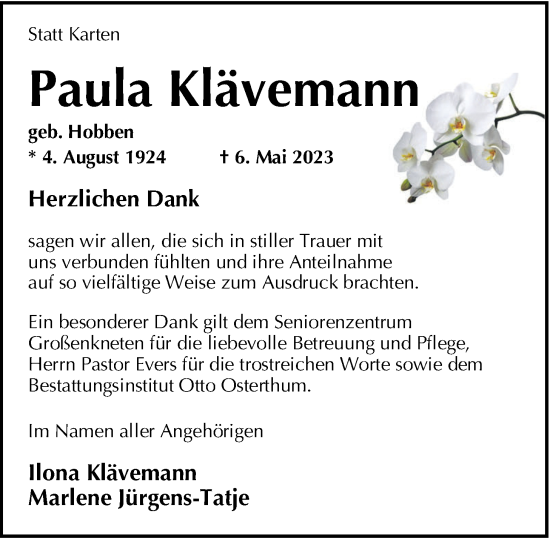 Statt Karten

Paula Klävemann

geb. Hobben
* 4. August 1924 † 6. Mai 2023

Herzlichen Dank

sagen wir allen, die sich in stiller Trauer mit uns verbunden fühlten und ihre Anteilnahme auf so vielfältige Weise zum Ausdruck brachten.

Ein besonderer Dank gilt dem Seniorenzentrum Großenkneten für die liebevolle Betreuung und Pflege, Herrn Pastor Evers für die trostreichen Worte sowie dem Bestattungsinstitut Otto Osterthum.

Im Namen aller Angehörigen

Ilona Klävemann
Marlene Jürgens-Tatje